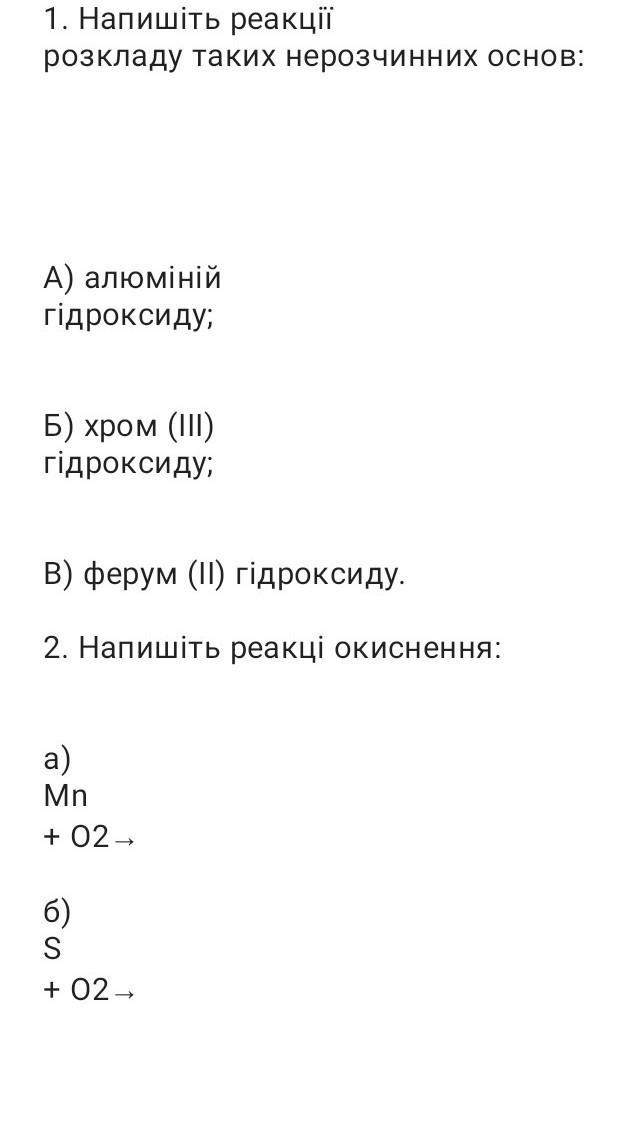 1. Напишіть реакції розкладу таких нерозчинних основ:

А) алюміній гідроксиду;

Б) хром (III) гідроксиду;

В) ферум (II) гідроксиду.

2. Напишіть реакці окиснення:

а)
Mn
+ O2→

б)
S
+ O2→